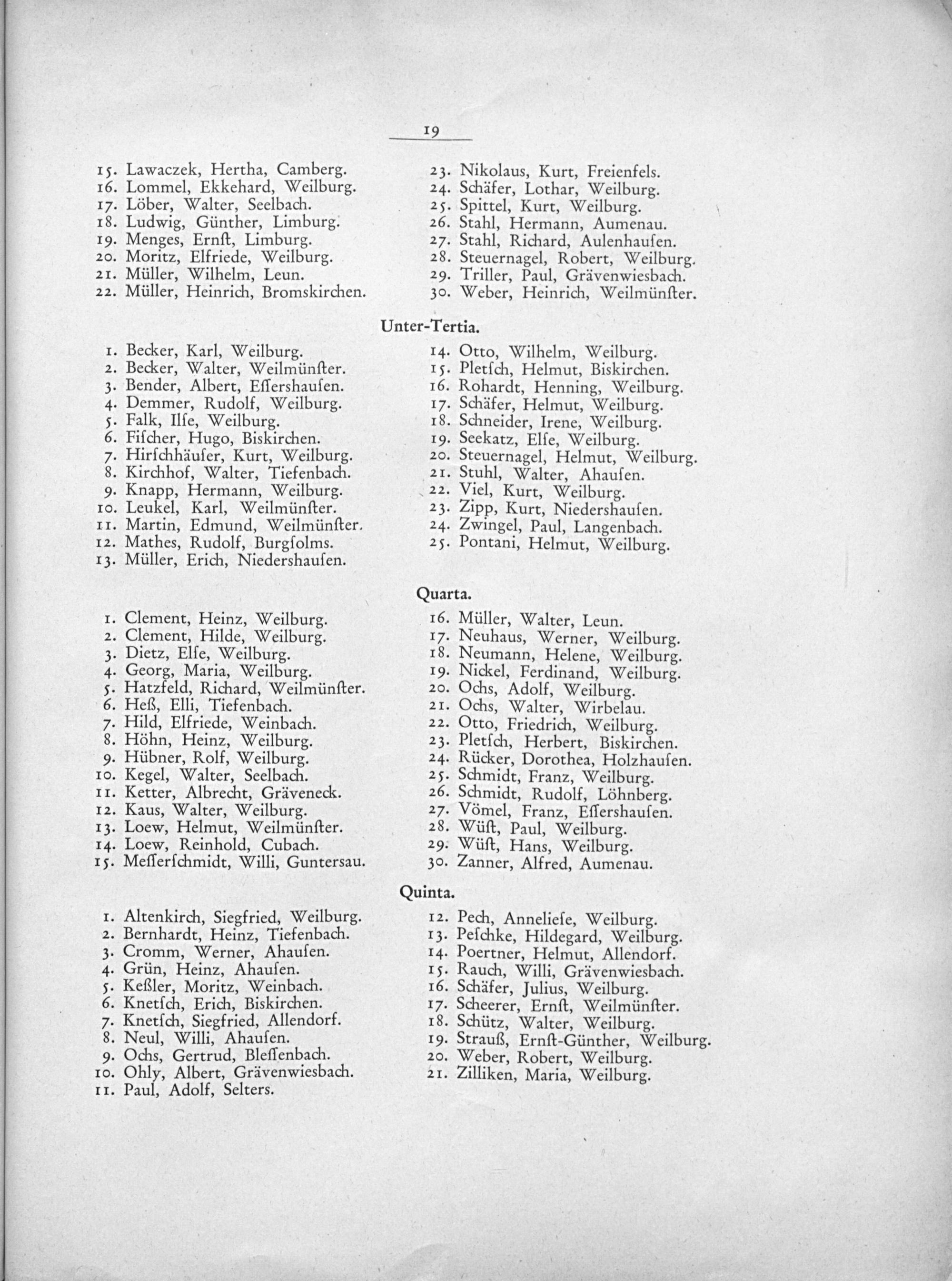 19

15. Lawaczek, Hertha, Camberg.
16. Lommel, Ekkehard, Weilburg.
17. Löber, Walter, Seelbach.
18. Ludwig, Günther, Limburg.
19. Menges, Ernſt, Limburg.
20. Moritz, Elfriede, Weilburg.
21. Müller, Wilhelm, Leun.
22. Müller, Heinrich, Bromskirchen.

23. Nikolaus, Kurt, Freienfels.
24. Schäfer, Lothar, Weilburg.
25. Spittel, Kurt, Weilburg.
26. Stahl, Hermann, Aumenau.
27. Stahl, Richard, Aulenhauſen.
28. Steuernagel, Robert, Weilburg.
29. Triller, Paul, Grävenwiesbach.
30. Weber, Heinrich, Weilmünſter.

Unter-Tertia.

1. Becker, Karl, Weilburg.
2. Becker, Walter, Weilmünſter.
3. Bender, Albert, Eſſershauſen.
4. Demmer, Rudolf, Weilburg.
5. Falk, Ilſe, Weilburg.
6. Fiſcher, Hugo, Biskirchen.
7. Hirſchhäuſer, Kurt, Weilburg.
8. Kirchhof, Walter, Tiefenbach.
9. Knapp, Hermann, Weilburg.
10. Leukel, Karl, Weilmünſter.
11. Martin, Edmund, Weilmünſter.
12. Mathes, Rudolf, Burgſolms.
13. Müller, Erich, Niedershauſen.

14. Otto, Wilhelm, Weilburg.
15. Pletſch, Helmut, Biskirchen.
16. Rohardt, Henning, Weilburg.
17. Schäfer, Helmut, Weilburg.
18. Schneider, Irene, Weilburg.
19. Seekatz, Elſe, Weilburg.
20. Steuernagel, Helmut, Weilburg.
21. Stuhl, Walter, Ahauſen.
22. Viel, Kurt, Weilburg.
23. Zipp, Kurt, Niedershauſen.
24. Zwingel, Paul, Langenbach.
25. Pontani, Helmut, Weilburg.

Quarta.

1. Clement, Heinz, Weilburg.
2. Clement, Hilde, Weilburg.
3. Dietz, Elſe, Weilburg.
4. Georg, Maria, Weilburg.
5. Hatzfeld, Richard, Weilmünſter.
6. Heß, Elli, Tiefenbach.
7. Hild, Elfriede, Weinbach.
8. Höhn, Heinz, Weilburg.
9. Hübner, Rolf, Weilburg.
10. Kegel, Walter, Seelbach.
11. Ketter, Albrecht, Gräveneck.
12. Kaus, Walter, Weilburg.
13. Loew, Helmut, Weilmünſter.
14. Loew, Reinhold, Cubach.
15. Meſſerſchmidt, Willi, Guntersau.

16. Müller, Walter, Leun.
17. Neuhaus, Werner, Weilburg.
18. Neumann, Helene, Weilburg.
19. Nickel, Ferdinand, Weilburg.
20. Ochs, Adolf, Weilburg.
21. Ochs, Walter, Wirbelau.
22. Otto, Friedrich, Weilburg.
23. Pletſch, Herbert, Biskirchen.
24. Rücker, Dorothea, Holzhauſen.
25. Schmidt, Franz, Weilburg.
26. Schmidt, Rudolf, Löhnberg.
27. Vömel, Franz, Eſſershauſen.
28. Wüſt, Paul, Weilburg.
29. Wüſt, Hans, Weilburg.
30. Zanner, Alfred, Aumenau.

Quinta.

1. Altenkirch, Siegfried, Weilburg.
2. Bernhardt, Heinz, Tiefenbach.
3. Cromm, Werner, Ahauſen.
4. Grün, Heinz, Ahauſen.
5. Keßler, Moritz, Weinbach.
6. Knetſch, Erich, Biskirchen.
7. Knetſch, Siegfried, Allendorf.
8. Neul, Willi, Ahauſen.
9. Ochs, Gertrud, Bleſſenbach.
10. Ohly, Albert, Grävenwiesbach.
11. Paul, Adolf, Selters.

12. Pech, Anneliese, Weilburg.
13. Peſchke, Hildegard, Weilburg.
14. Poertner, Helmut, Allendorf.
15. Rauch, Willi, Grävenwiesbach.
16. Schäfer, Julius, Weilburg.
17. Scheerer, Ernſt, Weilmünſter.
18. Schütz, Walter, Weilburg.
19. Strauß, Ernſt-Günther, Weilburg.
20. Weber, Robert, Weilburg.
21. Zilliken, Maria, Weilburg.